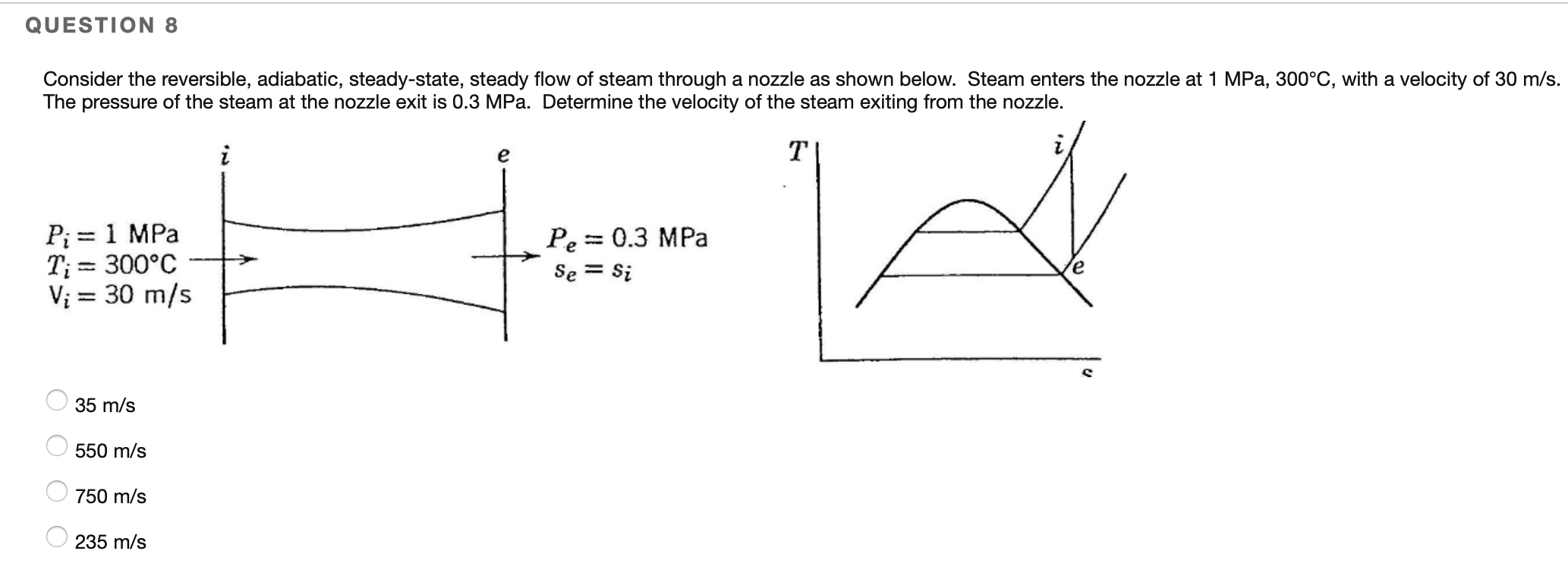 QUESTION 8

Consider the reversible, adiabatic, steady-state, steady flow of steam through a nozzle as shown below. Steam enters the nozzle at 1 MPa, 300°C, with a velocity of 30 m/s. The pressure of the steam at the nozzle exit is 0.3 MPa. Determine the velocity of the steam exiting from the nozzle.

$i$

$e$

$P_i = 1$ MPa
$T_i = 300°C$
$V_i = 30$ m/s

$P_e = 0.3$ MPa
$s_e = s_i$

$T$

$i$

$e$

$s$

35 m/s

550 m/s

750 m/s

235 m/s